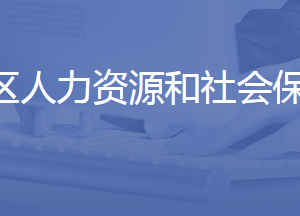 区人力资源和社会保